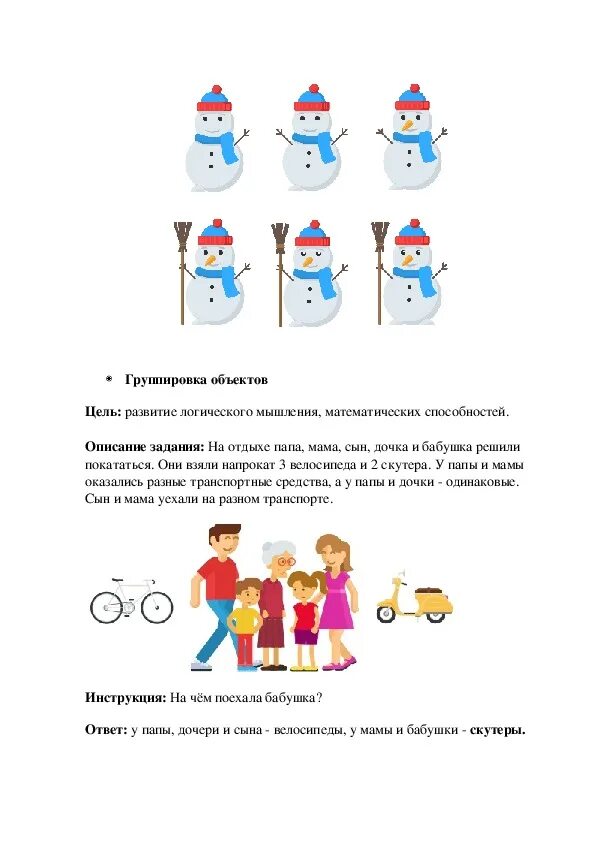 • Группировка объектов

Цель: развитие логического мышления, математических способностей.

Описание задания: На отдыхе папа, мама, сын, дочка и бабушка решили покататься. Они взяли напрокат 3 велосипеда и 2 скутера. У папы и мамы оказались разные транспортные средства, а у папы и дочки - одинаковые. Сын и мама уехали на разном транспорте.

Инструкция: На чём поехала бабушка?

Ответ: у папы, дочери и сына - велосипеды, у мамы и бабушки - скутеры.